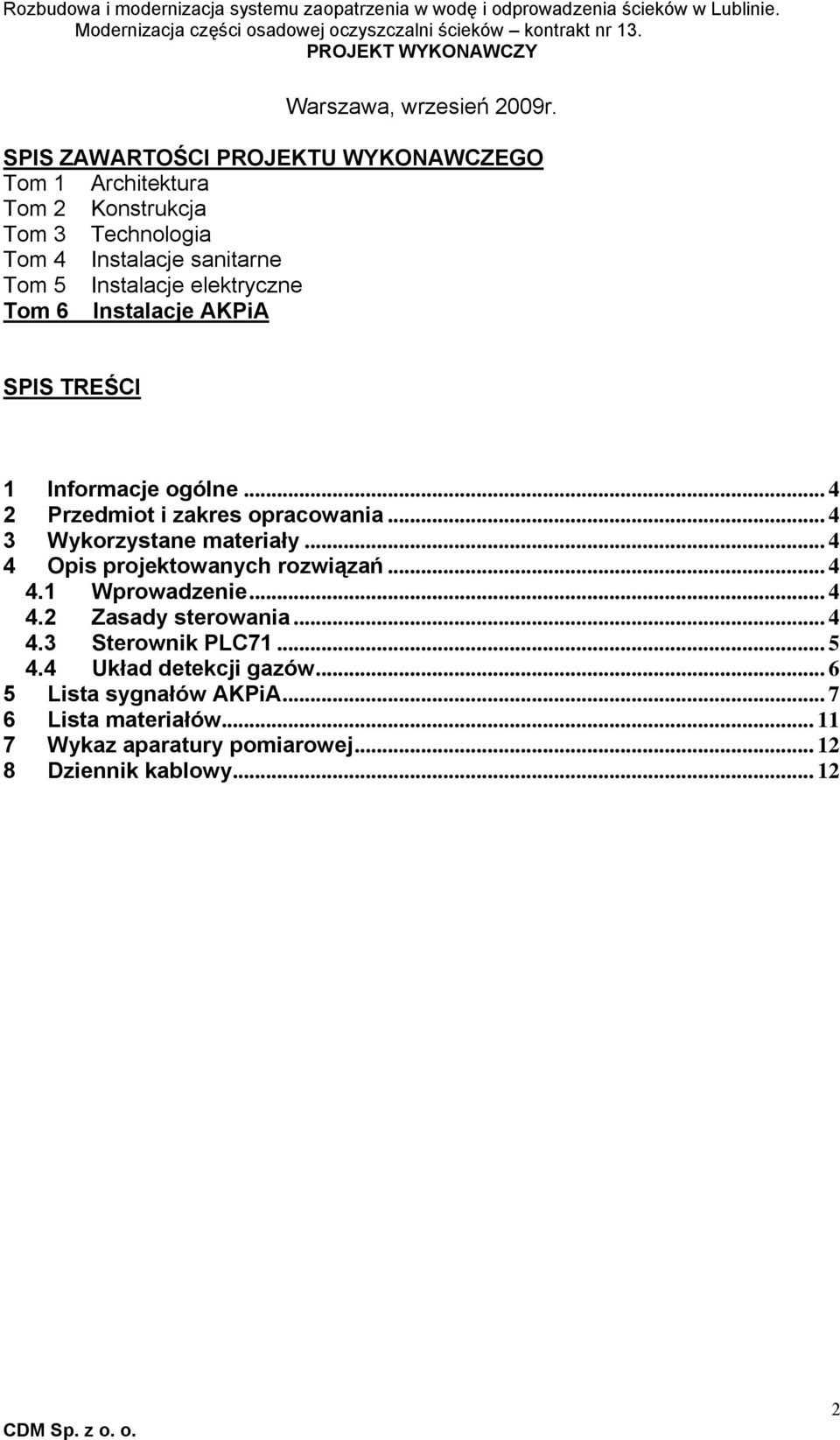 Rozbudowa i modernizacja systemu zaopatrzenia w wodę i odprowadzenia ścieków w Lublinie.
Modernizacja części osadowej oczyszczalni ścieków – kontrakt nr 13.
PROJEKT WYKONAWCZY

Warszawa, wrzesień 2009r.

SPIS ZAWARTOŚCI PROJEKTU WYKONAWCZEGO
Tom 1 Architektura
Tom 2 Konstrukcja
Tom 3 Technologia
Tom 4 Instalacje sanitarne
Tom 5 Instalacje elektryczne
Tom 6 Instalacje AKPiA

SPIS TREŚCI

1 Informacje ogólne ... 4
2 Przedmiot i zakres opracowania ... 4
3 Wykorzystane materiały ... 4
4 Opis projektowanych rozwiązań ... 4
4.1 Wprowadzenie ... 4
4.2 Zasady sterowania ... 4
4.3 Sterownik PLC71 ... 5
4.4 Układ detekcji gazów ... 6
5 Lista sygnałów AKPiA ... 7
6 Lista materiałów ... 11
7 Wykaz aparatury pomiarowej ... 12
8 Dziennik kablowy ... 12

CDM Sp. z o. o.
2